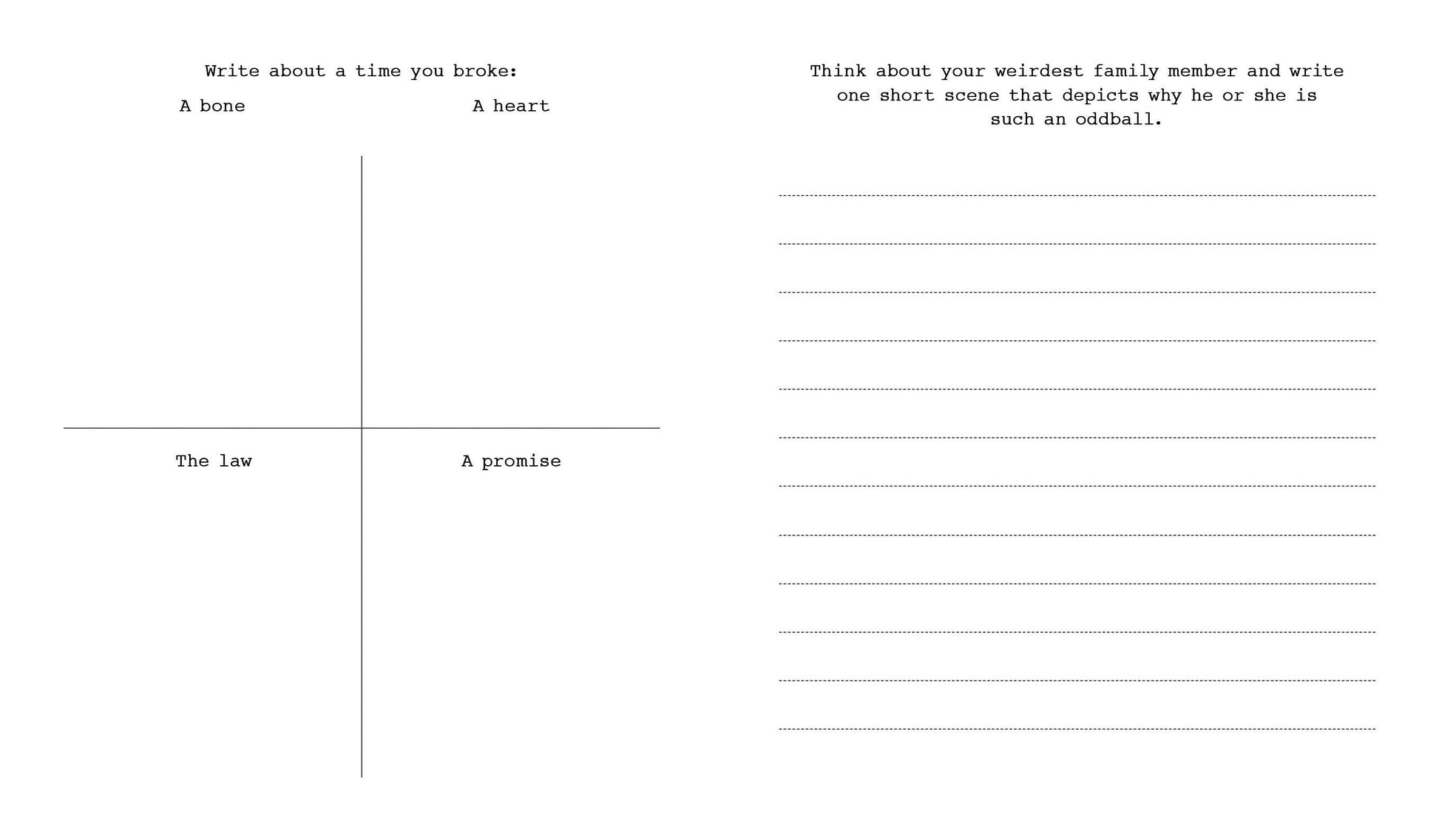 Write about a time you broke:

A bone

A heart

The law

A promise

Think about your weirdest family member and write one short scene that depicts why he or she is such an oddball.